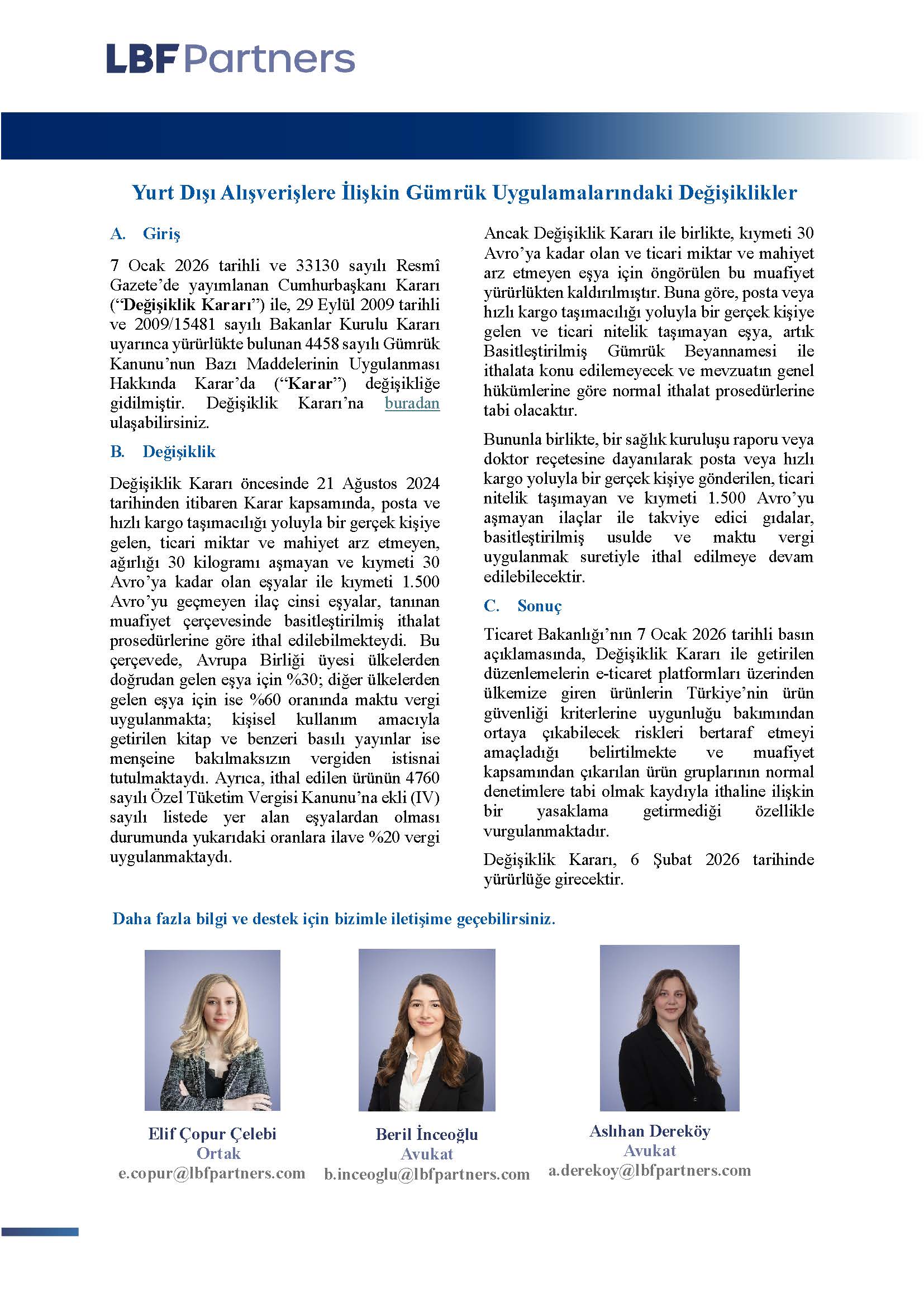 LBF Partners

Yurt Dışı Alışverişlere İlişkin Gümrük Uygulamalarındaki Değişiklikler

A. Giriş

7 Ocak 2026 tarihli ve 33130 sayılı Resmî Gazete'de yayımlanan Cumhurbaşkanı Kararı ("Değişiklik Kararı") ile, 29 Eylül 2009 tarihli ve 2009/15481 sayılı Bakanlar Kurulu Kararı uyarınca yürürlükte bulunan 4458 sayılı Gümrük Kanunu'nun Bazı Maddelerinin Uygulanması Hakkında Karar'da ("Karar") değişikliğe gidilmiştir. Değişiklik Kararı'na buradan ulaşabilirsiniz.

B. Değişiklik

Değişiklik Kararı öncesinde 21 Ağustos 2024 tarihinden itibaren Karar kapsamında, posta ve hızlı kargo taşımacılığı yoluyla bir gerçek kişiye gelen, ticari miktar ve mahiyet arz etmeyen, ağırlığı 30 kilogramı aşmayan ve kıymeti 30 Avro'ya kadar olan eşyalar ile kıymeti 1.500 Avro'yu geçmeyen ilaç cinsi eşyalar, tanınan muafiyet çerçevesinde basitleştirilmiş ithalat prosedürlerine göre ithal edilebilmekteydi. Bu çerçevede, Avrupa Birliği üyesi ülkelerden doğrudan gelen eşya için %30; diğer ülkelerden gelen eşya için ise %60 oranında maktu vergi uygulanmakta; kişisel kullanım amacıyla getirilen kitap ve benzeri basılı yayınlar ise menşeine bakılmaksızın vergiden istisnai tutulmaktaydı. Ayrıca, ithal edilen ürünün 4760 sayılı Özel Tüketim Vergisi Kanunu'na ekli (IV) sayılı listede yer alan eşyalardan olması durumunda yukarıdaki oranlara ilave %20 vergi uygulanmaktaydı.

Ancak Değişiklik Kararı ile birlikte, kıymeti 30 Avro'ya kadar olan ve ticari miktar ve mahiyet arz etmeyen eşya için öngörülen bu muafiyet yürürlükten kaldırılmıştır. Buna göre, posta veya hızlı kargo taşımacılığı yoluyla bir gerçek kişiye gelen ve ticari nitelik taşımayan eşya, artık Basitleştirilmiş Gümrük Beyannamesi ile ithalata konu edilemeyecek ve mevzuatın genel hükümlerine göre normal ithalat prosedürlerine tabi olacaktır.

Bununla birlikte, bir sağlık kuruluşu raporu veya doktor reçetesine dayanılarak posta veya hızlı kargo yoluyla bir gerçek kişiye gönderilen, ticari nitelik taşımayan ve kıymeti 1.500 Avro'yu aşmayan ilaçlar ile takviye edici gıdalar, basitleştirilmiş usulde ve maktu vergi uygulanmak suretiyle ithal edilmeye devam edilebilecektir.

C. Sonuç

Ticaret Bakanlığı'nın 7 Ocak 2026 tarihli basın açıklamasında, Değişiklik Kararı ile getirilen düzenlemelerin e-ticaret platformları üzerinden ülkemize giren ürünlerin Türkiye'nin ürün güvenliği kriterlerine uygunluğu bakımından ortaya çıkabilecek riskleri bertaraf etmeyi amaçladığı belirtilmekte ve muafiyet kapsamından çıkarılan ürün gruplarının normal denetimlere tabi olmak kaydıyla ithaline ilişkin bir yasaklama getirmediği özellikle vurgulanmaktadır.

Değişiklik Kararı, 6 Şubat 2026 tarihinde yürürlüğe girecektir.

Daha fazla bilgi ve destek için bizimle iletişime geçebilirsiniz.

Elif Çopur Çelebi
Ortak
e.copur@lbfpartners.com

Beril İnceoğlu
Avukat
b.inceoglu@lbfpartners.com

Aslıhan Dereköy
Avukat
a.derekoy@lbfpartners.com